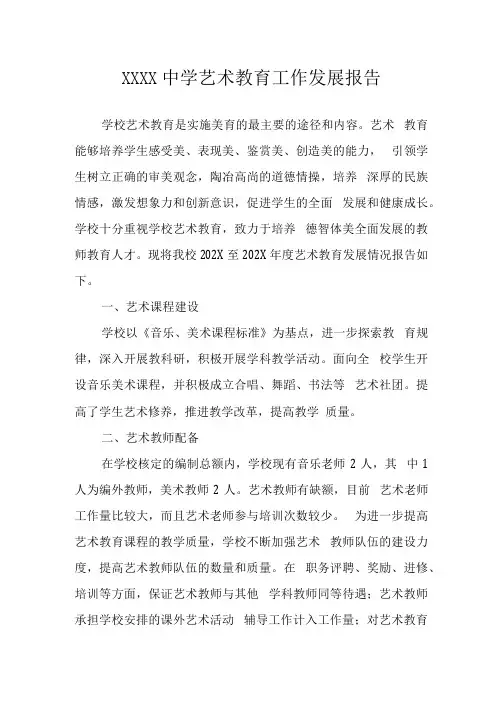 XXXX 中学艺术教育工作发展报告

学校艺术教育是实施美育的最主要的途径和内容。艺术 教育能够培养学生感受美、表现美、鉴赏美、创造美的能力， 引领学生树立正确的审美观念，陶冶高尚的道德情操，培养 深厚的民族情感，激发想象力和创新意识，促进学生的全面 发展和健康成长。学校十分重视学校艺术教育，致力于培养 德智体美全面发展的教师教育人才。现将我校 202X 至 202X 年度艺术教育发展情况报告如下。

一、艺术课程建设

学校以《音乐、美术课程标准》为基点，进一步探索教 育规律，深入开展教科研，积极开展学科教学活动。面向全 校学生开设音乐美术课程，并积极成立合唱、舞蹈、书法等 艺术社团。提高了学生艺术修养，推进教学改革，提高教学 质量。

二、艺术教师配备

在学校核定的编制总额内，学校现有音乐老师 2 人，其 中 1 人为编外教师，美术教师 2 人。艺术教师有缺额，目前 艺术老师工作量比较大，而且艺术老师参与培训次数较少。 为进一步提高艺术教育课程的教学质量，学校不断加强艺术 教师队伍的建设力度，提高艺术教师队伍的数量和质量。在 职务评聘、奖励、进修、培训等方面，保证艺术教师与其他 学科教师同等待遇；艺术教师承担学校安排的课外艺术活动 辅导工作计入工作量；对艺术教育